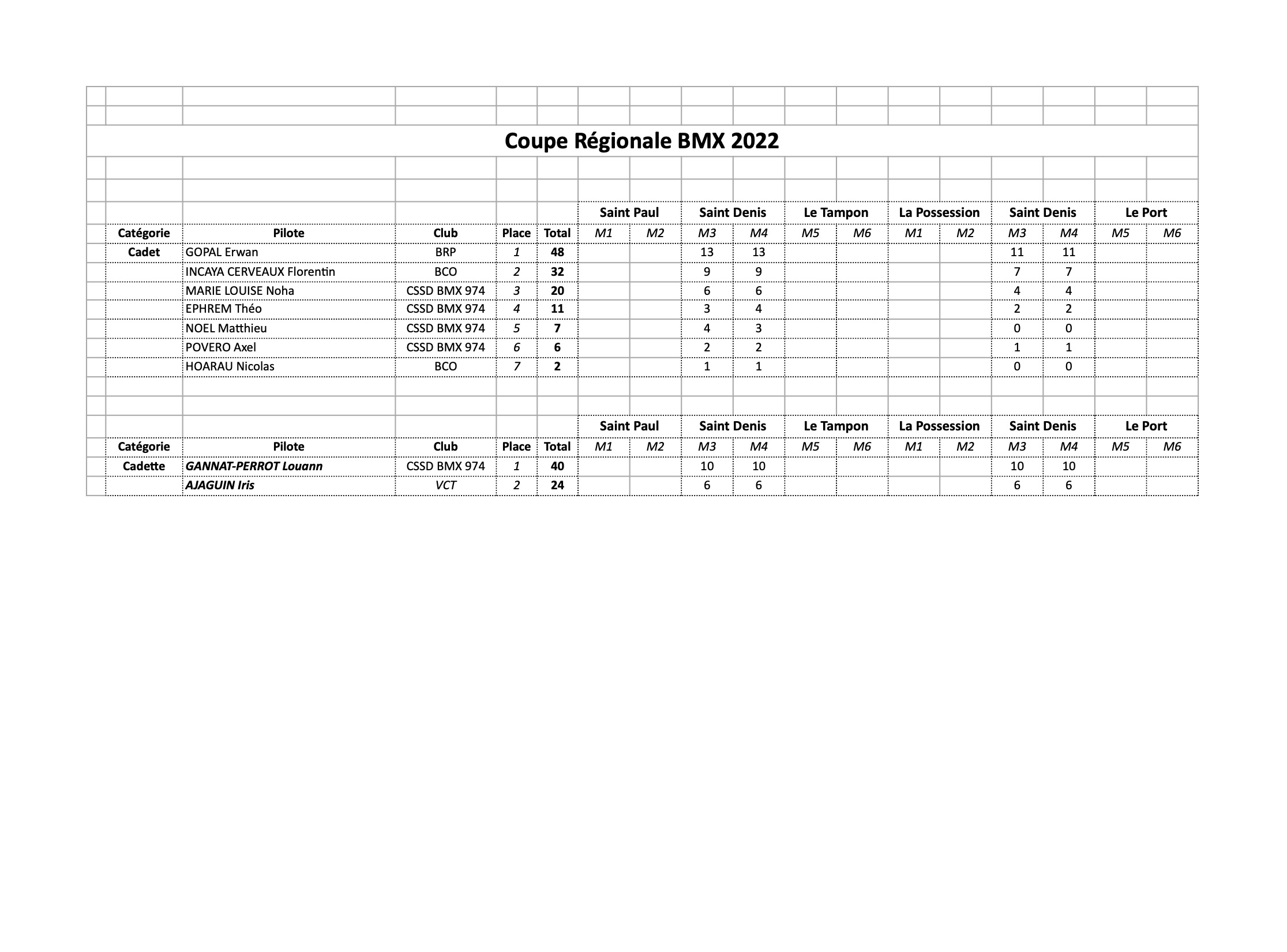 Coupe Régionale BMX 2022

| | | | | | Saint Paul | | Saint Denis | | Le Tampon | | La Possession | | Saint Denis | | Le Port | |
|---|---|---|---|---|---|---|---|---|---|---|---|---|---|---|---|---|
| Catégorie | Pilote | Club | Place | Total | M1 | M2 | M3 | M4 | M5 | M6 | M1 | M2 | M3 | M4 | M5 | M6 |
| Cadet | GOPAL Erwan | BRP | 1 | 48 | | | 13 | 13 | | | | | 11 | 11 | | |
| | INCAYA CERVEAUX Florentin | BCO | 2 | 32 | | | 9 | 9 | | | | | 7 | 7 | | |
| | MARIE LOUISE Noha | CSSD BMX 974 | 3 | 20 | | | 6 | 6 | | | | | 4 | 4 | | |
| | EPHREM Théo | CSSD BMX 974 | 4 | 11 | | | 3 | 4 | | | | | 2 | 2 | | |
| | NOEL Matthieu | CSSD BMX 974 | 5 | 7 | | | 4 | 3 | | | | | 0 | 0 | | |
| | POVERO Axel | CSSD BMX 974 | 6 | 6 | | | 2 | 2 | | | | | 1 | 1 | | |
| | HOARAU Nicolas | BCO | 7 | 2 | | | 1 | 1 | | | | | 0 | 0 | | |

| | | | | | Saint Paul | | Saint Denis | | Le Tampon | | La Possession | | Saint Denis | | Le Port | |
|---|---|---|---|---|---|---|---|---|---|---|---|---|---|---|---|---|
| Catégorie | Pilote | Club | Place | Total | M1 | M2 | M3 | M4 | M5 | M6 | M1 | M2 | M3 | M4 | M5 | M6 |
| Cadette | GANNAT-PERROT Louann | CSSD BMX 974 | 1 | 40 | | | 10 | 10 | | | | | 10 | 10 | | |
| | AJAGUIN Iris | VCT | 2 | 24 | | | 6 | 6 | | | | | 6 | 6 | | |